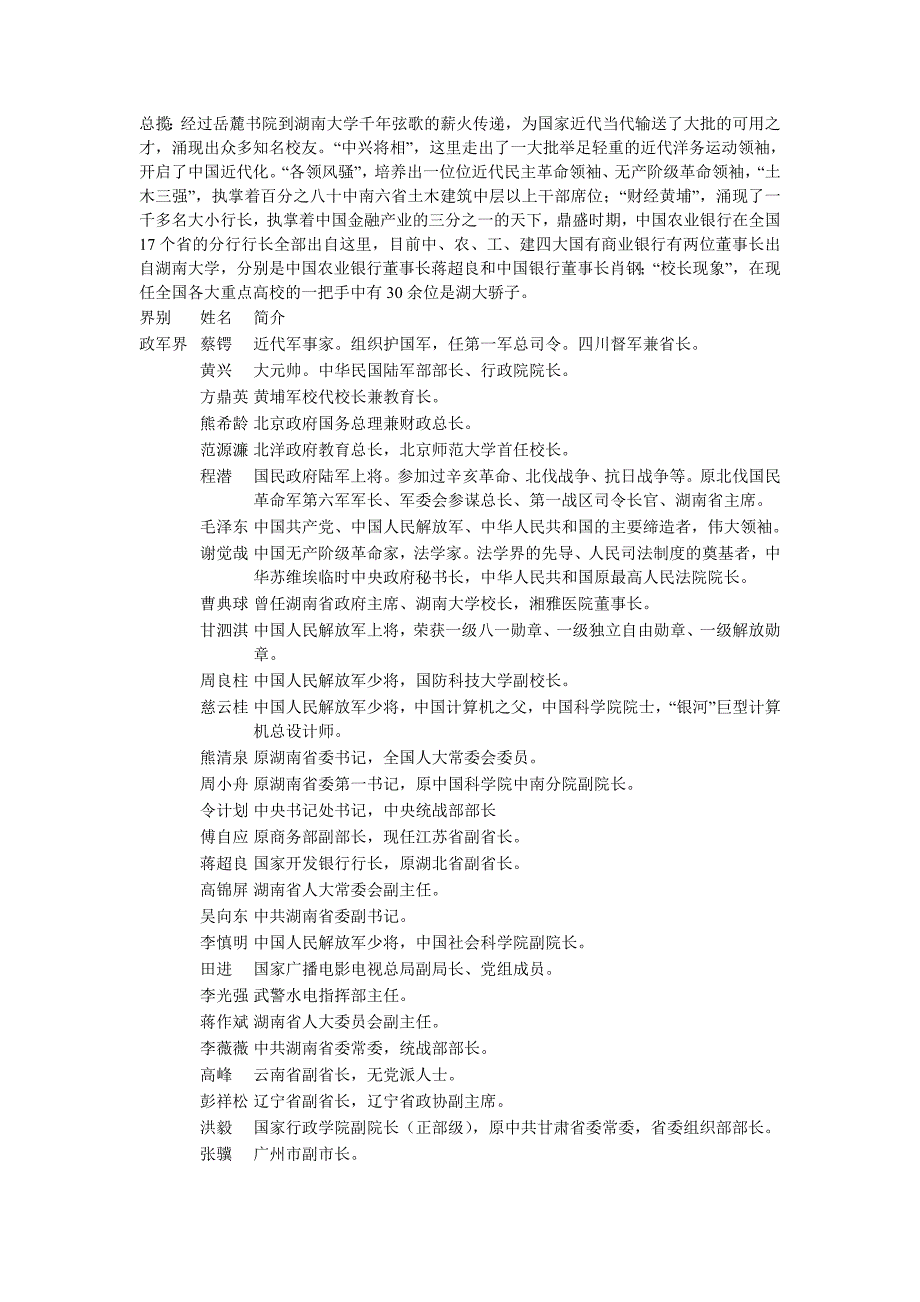 总揽：经过岳麓书院到湖南大学千年弦歌的薪火传递，为国家近代当代输送了大批的可用之才，涌现出众多知名校友。“中兴将相”，这里走出了一大批举足轻重的近代洋务运动领袖，开启了中国近代化。“各领风骚”，培养出一位位近代民主革命领袖、无产阶级革命领袖，“土木三强”，执掌着百分之八十中南六省土木建筑中层以上干部席位；“财经黄埔”，涌现了一千多名大小行长，执掌着中国金融产业的三分之一的天下，鼎盛时期，中国农业银行在全国17个省的分行行长全部出自这里，目前中、农、工、建四大国有商业银行有两位董事长出自湖南大学，分别是中国农业银行董事长蒋超良和中国银行董事长肖钢；“校长现象”，在现任全国各大重点高校的一把手中有30余位是湖大骄子。

| 界别 | 姓名 | 简介 |
|---|---|---|
| 政军界 | 蔡锷 | 近代军事家。组织护国军，任第一军总司令。四川督军兼省长。 |
| | 黄兴 | 大元帅。中华民国陆军部部长、行政院院长。 |
| | 方鼎英 | 黄埔军校代校长兼教育长。 |
| | 熊希龄 | 北京政府国务总理兼财政总长。 |
| | 范源濂 | 北洋政府教育总长，北京师范大学首任校长。 |
| | 程潜 | 国民政府陆军上将。参加过辛亥革命、北伐战争、抗日战争等。原北伐国民革命军第六军军长、军委会参谋总长、第一战区司令长官、湖南省主席。 |
| | 毛泽东 | 中国共产党、中国人民解放军、中华人民共和国的主要缔造者，伟大领袖。 |
| | 谢觉哉 | 中国无产阶级革命家，法学家。法学界的先导、人民司法制度的奠基者，中华苏维埃临时中央政府秘书长，中华人民共和国原最高人民法院院长。 |
| | 曹典球 | 曾任湖南省政府主席、湖南大学校长，湘雅医院董事长。 |
| | 甘泗淇 | 中国人民解放军上将，荣获一级八一勋章、一级独立自由勋章、一级解放勋章。 |
| | 周良柱 | 中国人民解放军少将，国防科技大学副校长。 |
| | 慈云桂 | 中国人民解放军少将，中国计算机之父，中国科学院院士，“银河”巨型计算机总设计师。 |
| | 熊清泉 | 原湖南省委书记，全国人大常委会委员。 |
| | 周小舟 | 原湖南省委第一书记，原中国科学院中南分院副院长。 |
| | 令计划 | 中央书记处书记，中央统战部部长 |
| | 傅自应 | 原商务部副部长，现任江苏省副省长。 |
| | 蒋超良 | 国家开发银行行长，原湖北省副省长。 |
| | 高锦屏 | 湖南省人大常委会副主任。 |
| | 吴向东 | 中共湖南省委副书记。 |
| | 李慎明 | 中国人民解放军少将，中国社会科学院副院长。 |
| | 田进 | 国家广播电影电视总局副局长、党组成员。 |
| | 李光强 | 武警水电指挥部主任。 |
| | 蒋作斌 | 湖南省人大委员会副主任。 |
| | 李薇薇 | 中共湖南省委常委，统战部部长。 |
| | 高峰 | 云南省副省长，无党派人士。 |
| | 彭祥松 | 辽宁省副省长，辽宁省政协副主席。 |
| | 洪毅 | 国家行政学院副院长（正部级），原中共甘肃省委常委，省委组织部部长。 |
| | 张骥 | 广州市副市长。 |